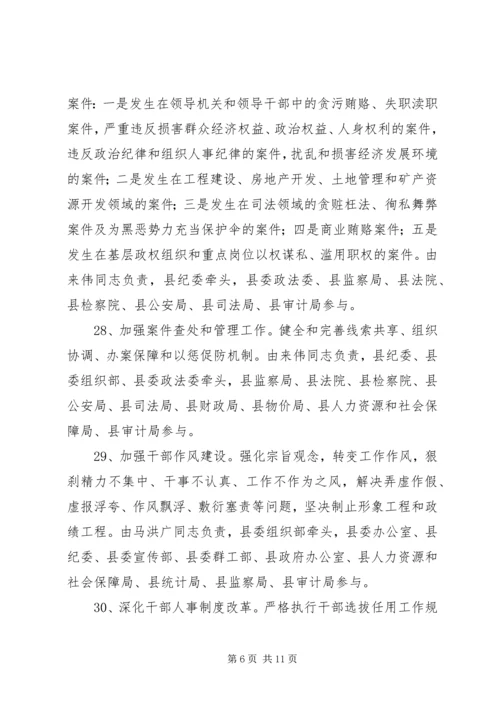 案件：一是发生在领导机关和领导干部中的贪污贿赂、失职渎职案件，严重违反损害群众经济权益、政治权益、人身权利的案件，违反政治纪律和组织人事纪律的案件，扰乱和损害经济发展环境的案件；二是发生在工程建设、房地产开发、土地管理和矿产资源开发领域的案件；三是发生在司法领域的贪赃枉法、徇私舞弊案件及为黑恶势力充当保护伞的案件；四是商业贿赂案件；五是发生在基层政权组织和重点岗位以权谋私、滥用职权的案件。由来伟同志负责，县纪委牵头，县委政法委、县监察局、县法院、县检察院、县公安局、县司法局、县审计局参与。

28、加强案件查处和管理工作。健全和完善线索共享、组织协调、办案保障和以惩促防机制。由来伟同志负责，县纪委、县委组织部、县委政法委牵头，县监察局、县法院、县检察院、县公安局、县司法局、县财政局、县物价局、县人力资源和社会保障局、县审计局参与。

29、加强干部作风建设。强化宗旨观念，转变工作作风，狠刹精力不集中、干事不认真、工作不作为之风，解决弄虚作假、虚报浮夸、作风飘浮、敷衍塞责等问题，坚决制止形象工程和政绩工程。由马洪广同志负责，县委组织部牵头，县委办公室、县纪委、县委宣传部、县委群工部、县政府办公室、县人力资源和社会保障局、县统计局、县监察局、县审计局参与。

30、深化干部人事制度改革。严格执行干部选拔任用工作规

第 6 页 共 11 页